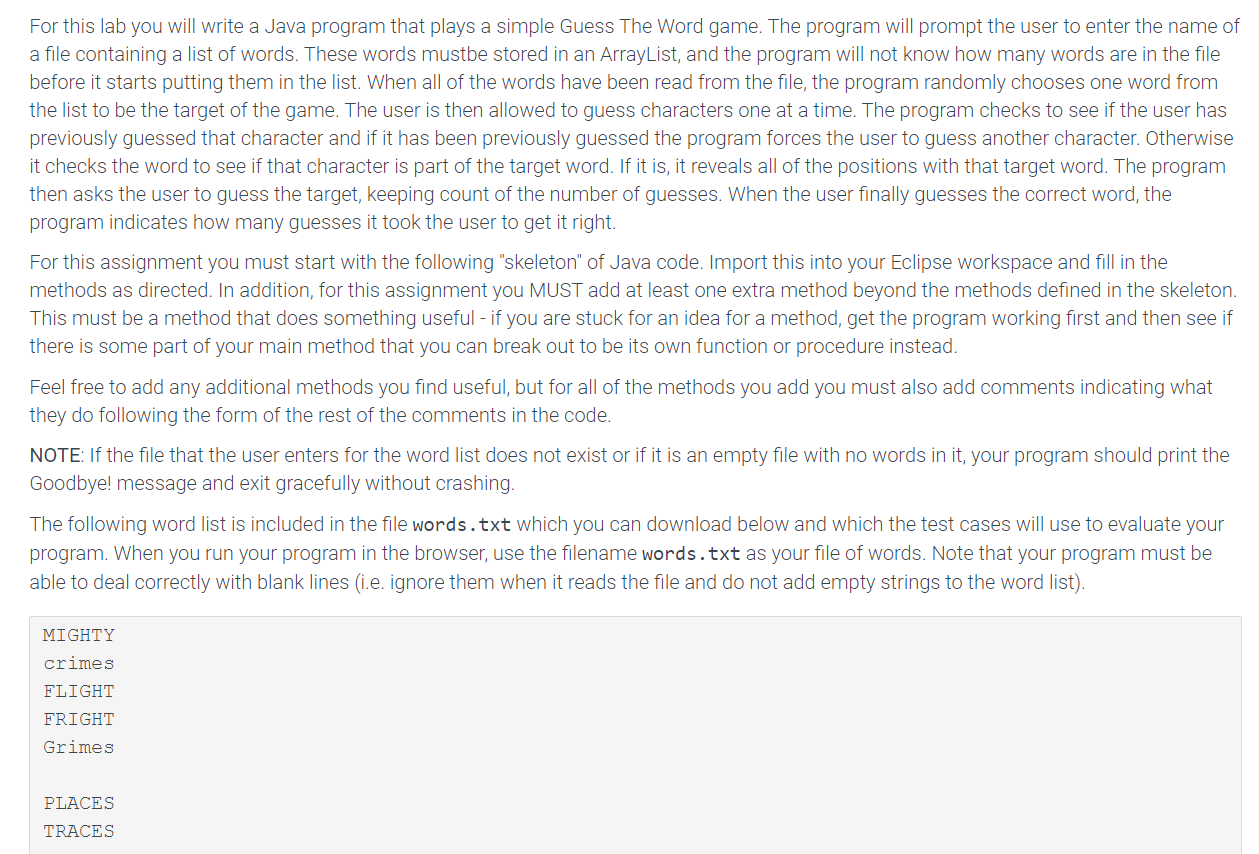 For this lab you will write a Java program that plays a simple Guess The Word game. The program will prompt the user to enter the name of a file containing a list of words. These words mustbe stored in an ArrayList, and the program will not know how many words are in the file before it starts putting them in the list. When all of the words have been read from the file, the program randomly chooses one word from the list to be the target of the game. The user is then allowed to guess characters one at a time. The program checks to see if the user has previously guessed that character and if it has been previously guessed the program forces the user to guess another character. Otherwise it checks the word to see if that character is part of the target word. If it is, it reveals all of the positions with that target word. The program then asks the user to guess the target, keeping count of the number of guesses. When the user finally guesses the correct word, the program indicates how many guesses it took the user to get it right.

For this assignment you must start with the following "skeleton" of Java code. Import this into your Eclipse workspace and fill in the methods as directed. In addition, for this assignment you MUST add at least one extra method beyond the methods defined in the skeleton. This must be a method that does something useful - if you are stuck for an idea for a method, get the program working first and then see if there is some part of your main method that you can break out to be its own function or procedure instead.

Feel free to add any additional methods you find useful, but for all of the methods you add you must also add comments indicating what they do following the form of the rest of the comments in the code.

NOTE: If the file that the user enters for the word list does not exist or if it is an empty file with no words in it, your program should print the Goodbye! message and exit gracefully without crashing.

The following word list is included in the file words.txt which you can download below and which the test cases will use to evaluate your program. When you run your program in the browser, use the filename words.txt as your file of words. Note that your program must be able to deal correctly with blank lines (i.e. ignore them when it reads the file and do not add empty strings to the word list).

MIGHTY
crimes
FLIGHT
FRIGHT
Grimes

PLACES
TRACES